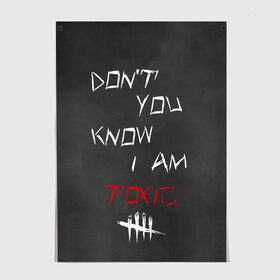 DON'T YOU KNOW I AM TOXIC